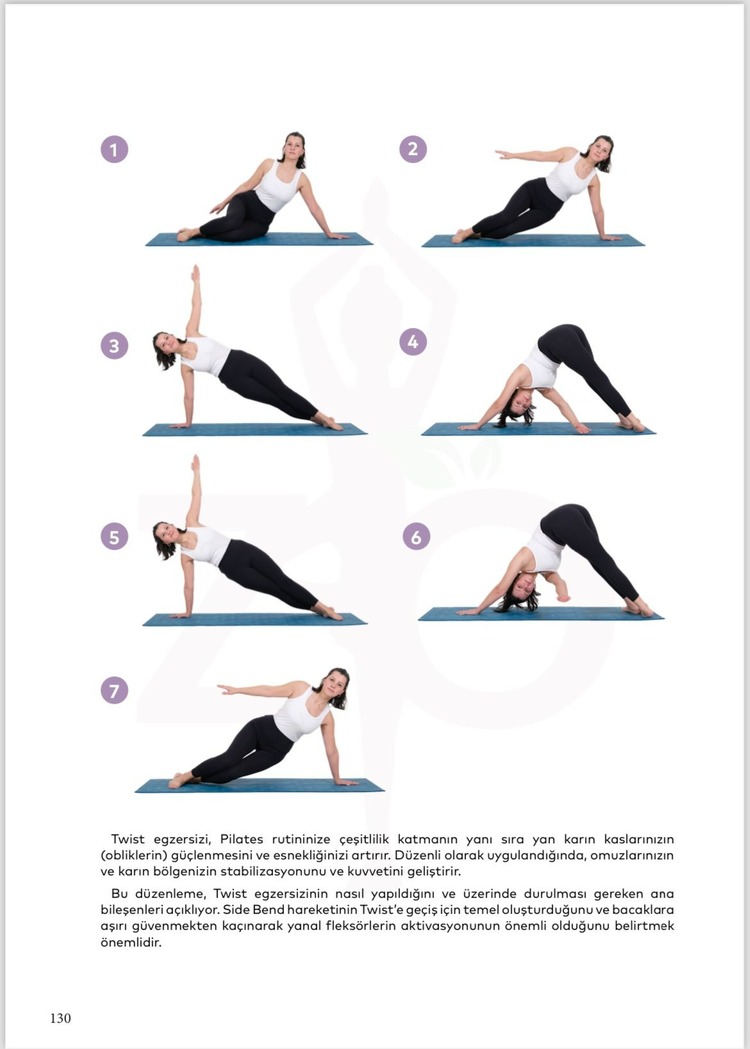 1

2

3

4

5

6

7

Twist egzersizi, Pilates rutininize çeşitlilik katmanın yanı sıra yan karın kaslarınızın (obliklerin) güçlenmesini ve esnekliğinizi artırır. Düzenli olarak uygulandığında, omuzlarınızın ve karın bölgenizin stabilizasyonunu ve kuvvetini geliştirir.

Bu düzenleme, Twist egzersizinin nasıl yapıldığını ve üzerinde durulması gereken ana bileşenleri açıklıyor. Side Bend hareketinin Twist'e geçiş için temel oluşturduğunu ve bacaklara aşırı güvenmekten kaçınarak yanal fleksörlerin aktivasyonunun önemli olduğunu belirtmek önemlidir.

130